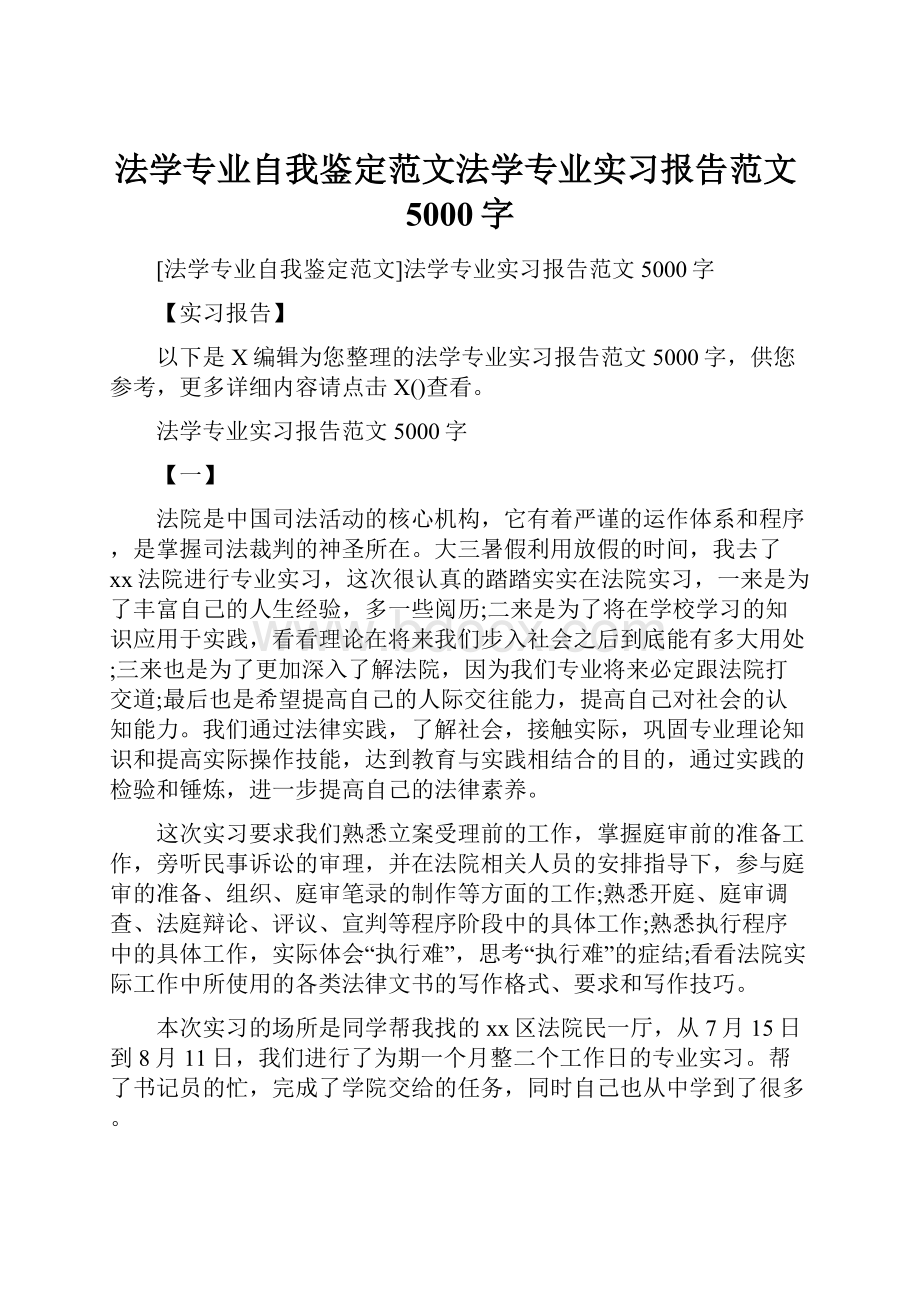 法学专业自我鉴定范文法学专业实习报告范文5000字

[法学专业自我鉴定范文]法学专业实习报告范文5000字

【实习报告】

以下是X编辑为您整理的法学专业实习报告范文5000字，供您参考，更多详细内容请点击X()查看。

法学专业实习报告范文5000字

【一】

法院是中国司法活动的核心机构，它有着严谨的运作体系和程序，是掌握司法裁判的神圣所在。大三暑假利用放假的时间，我去了xx法院进行专业实习，这次很认真的踏踏实实在法院实习，一来是为了丰富自己的人生经验，多一些阅历;二来是为了将在学校学习的知识应用于实践，看看理论在将来我们步入社会之后到底能有多大用处;三来也是为了更加深入了解法院，因为我们专业将来必定跟法院打交道;最后也是希望提高自己的人际交往能力，提高自己对社会的认知能力。我们通过法律实践，了解社会，接触实际，巩固专业理论知识和提高实际操作技能，达到教育与实践相结合的目的，通过实践的检验和锤炼，进一步提高自己的法律素养。

这次实习要求我们熟悉立案受理前的工作，掌握庭审前的准备工作，旁听民事诉讼的审理，并在法院相关人员的安排指导下，参与庭审的准备、组织、庭审笔录的制作等方面的工作;熟悉开庭、庭审调查、法庭辩论、评议、宣判等程序阶段中的具体工作;熟悉执行程序中的具体工作，实际体会“执行难”，思考“执行难”的症结;看看法院实际工作中所使用的各类法律文书的写作格式、要求和写作技巧。

本次实习的场所是同学帮我找的xx区法院民一厅，从7月15日到8月11日，我们进行了为期一个月整二个工作日的专业实习。帮了书记员的忙，完成了学院交给的任务，同时自己也从中学到了很多。